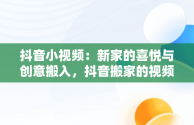 抖音小视频：新家的喜悦与创意搬入，抖音搬家的视频